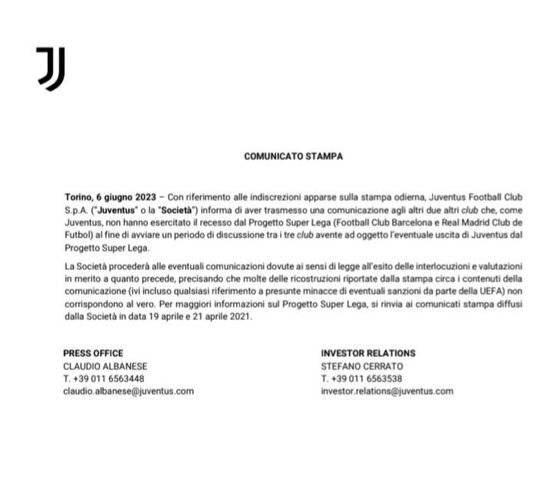 COMUNICATO STAMPA

Torino, 6 giugno 2023 – Con riferimento alle indiscrezioni apparse sulla stampa odierna, Juventus Football Club S.p.A. ("Juventus" o la "Società") informa di aver trasmesso una comunicazione agli altri due altri club che, come Juventus, non hanno esercitato il recesso dal Progetto Super Lega (Football Club Barcelona e Real Madrid Club de Futbol) al fine di avviare un periodo di discussione tra i tre club avente ad oggetto l'eventuale uscita di Juventus dal Progetto Super Lega.

La Società procederà alle eventuali comunicazioni dovute ai sensi di legge all'esito delle interlocuzioni e valutazioni in merito a quanto precede, precisando che molte delle ricostruzioni riportate dalla stampa circa i contenuti della comunicazione (ivi incluso qualsiasi riferimento a presunte minacce di eventuali sanzioni da parte della UEFA) non corrispondono al vero. Per maggiori informazioni sul Progetto Super Lega, si rinvia ai comunicati stampa diffusi dalla Società in data 19 aprile e 21 aprile 2021.

PRESS OFFICE
CLAUDIO ALBANESE
T. +39 011 6563448
claudio.albanese@juventus.com

INVESTOR RELATIONS
STEFANO CERRATO
T. +39 011 6563538
investor.relations@juventus.com